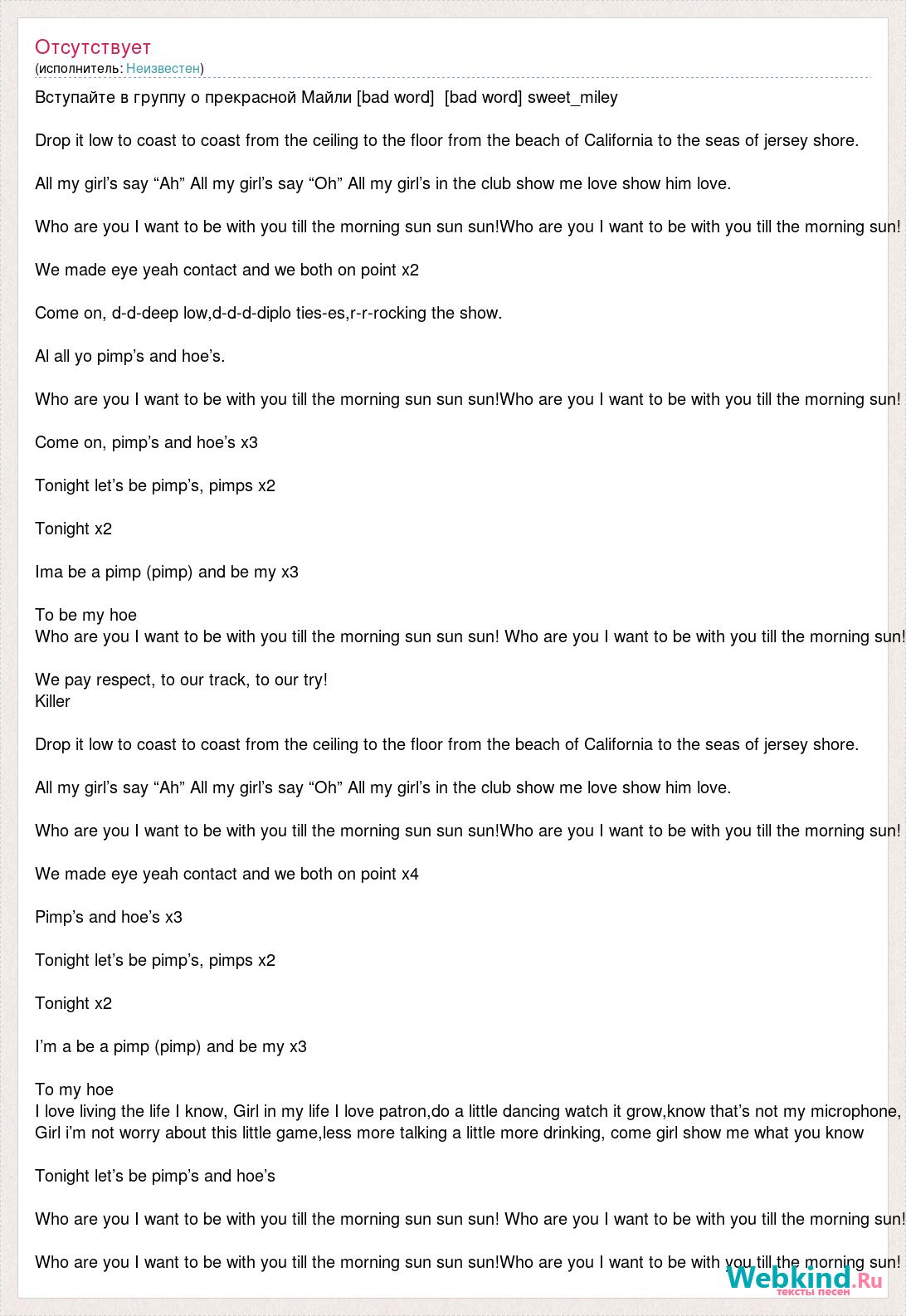 Отсутствует
(исполнитель: Неизвестен)

Вступайте в группу о прекрасной Майли [bad word] [bad word] sweet_miley

Drop it low to coast to coast from the ceiling to the floor from the beach of California to the seas of jersey shore.

All my girl’s say “Ah” All my girl’s say “Oh” All my girl’s in the club show me love show him love.

Who are you I want to be with you till the morning sun sun sun!Who are you I want to be with you till the morning sun!

We made eye yeah contact and we both on point x2

Come on, d-d-deep low,d-d-d-diplo ties-es,r-r-rocking the show.

Al all yo pimp’s and hoe’s.

Who are you I want to be with you till the morning sun sun sun!Who are you I want to be with you till the morning sun!

Come on, pimp’s and hoe’s x3

Tonight let’s be pimp’s, pimps x2

Tonight x2

Ima be a pimp (pimp) and be my x3

To be my hoe
Who are you I want to be with you till the morning sun sun sun! Who are you I want to be with you till the morning sun!

We pay respect, to our track, to our try!
Killer

Drop it low to coast to coast from the ceiling to the floor from the beach of California to the seas of jersey shore.

All my girl’s say “Ah” All my girl’s say “Oh” All my girl’s in the club show me love show him love.

Who are you I want to be with you till the morning sun sun sun!Who are you I want to be with you till the morning sun!

We made eye yeah contact and we both on point x4

Pimp’s and hoe’s x3

Tonight let’s be pimp’s, pimps x2

Tonight x2

I’m a be a pimp (pimp) and be my x3

To my hoe
I love living the life I know, Girl in my life I love patron,do a little dancing watch it grow,know that’s not my microphone,
Girl i’m not worry about this little game,less more talking a little more drinking, come girl show me what you know

Tonight let’s be pimp’s and hoe’s

Who are you I want to be with you till the morning sun sun sun! Who are you I want to be with you till the morning sun!

Who are you I want to be with you till the morning sun sun sun!Who are you I want to be with you till the morning sun!

Webkind.Ru
тексты песен